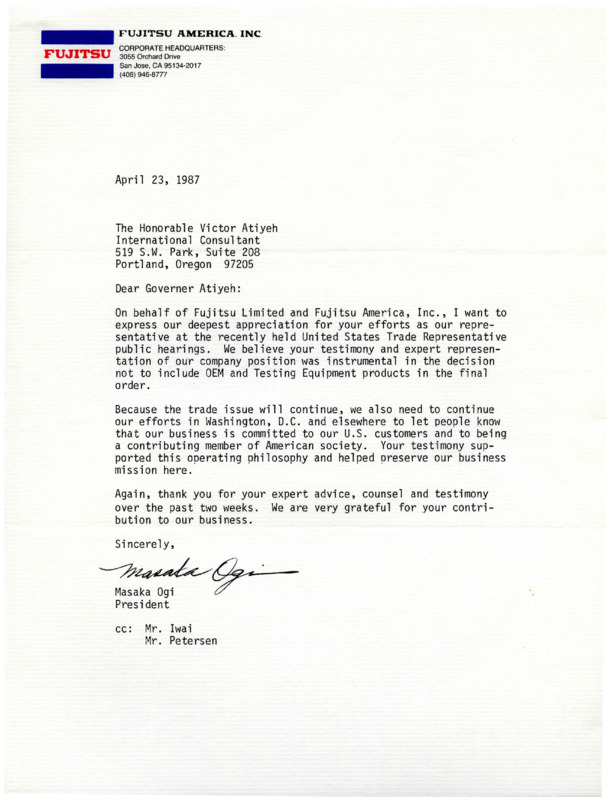 FUJITSU

FUJITSU AMERICA, INC
CORPORATE HEADQUARTERS:
3055 Orchard Drive
San Jose, CA 95134-2017
(408) 946-8777

April 23, 1987

The Honorable Victor Atiyeh
International Consultant
519 S.W. Park, Suite 208
Portland, Oregon 97205

Dear Governer Atiyeh:

On behalf of Fujitsu Limited and Fujitsu America, Inc., I want to express our deepest appreciation for your efforts as our representative at the recently held United States Trade Representative public hearings. We believe your testimony and expert representation of our company position was instrumental in the decision not to include OEM and Testing Equipment products in the final order.

Because the trade issue will continue, we also need to continue our efforts in Washington, D.C. and elsewhere to let people know that our business is committed to our U.S. customers and to being a contributing member of American society. Your testimony supported this operating philosophy and helped preserve our business mission here.

Again, thank you for your expert advice, counsel and testimony over the past two weeks. We are very grateful for your contribution to our business.

Sincerely,

Masaka Ogi

Masaka Ogi
President

cc: Mr. Iwai
Mr. Petersen